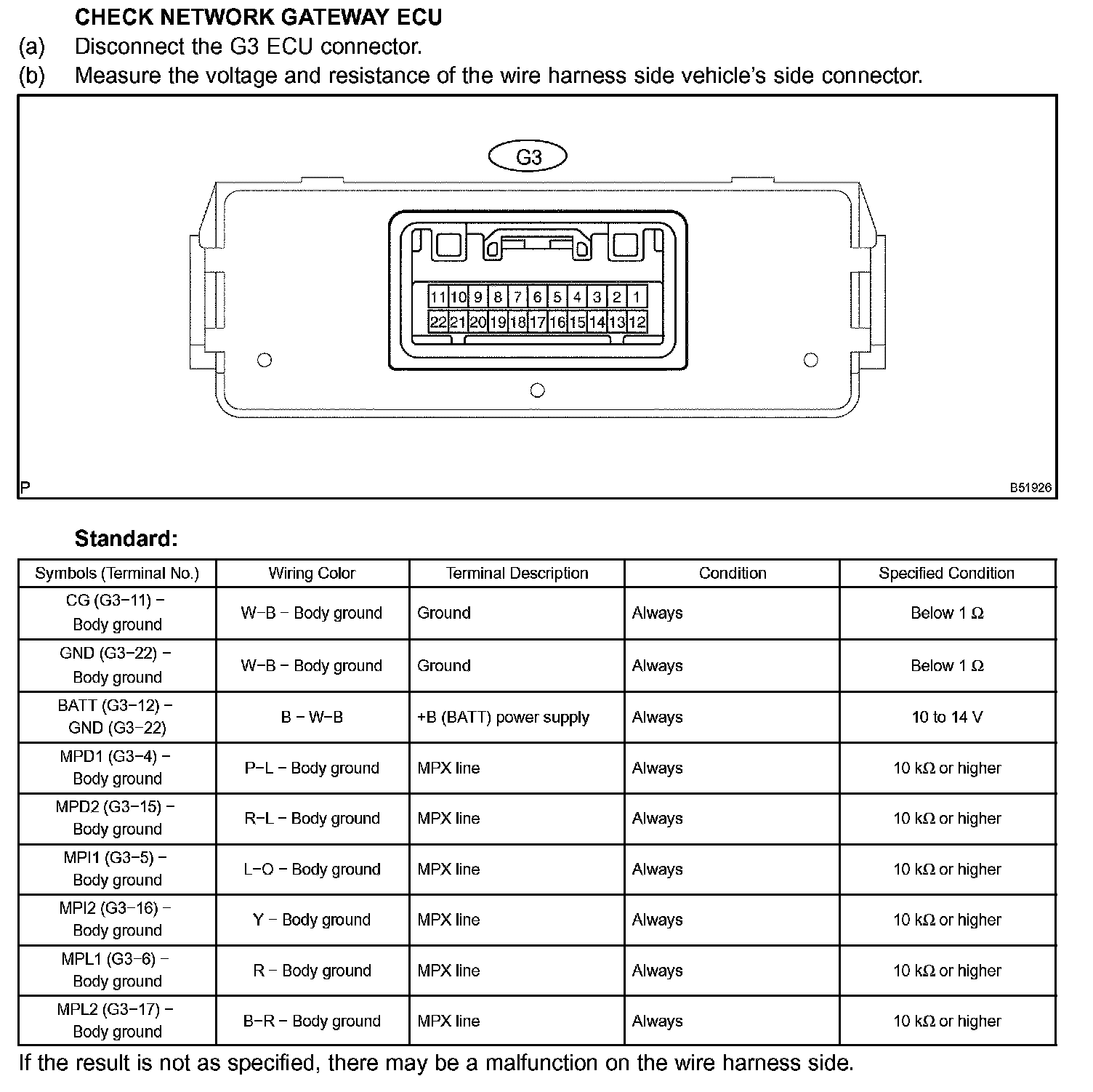 CHECK NETWORK GATEWAY ECU

(a) Disconnect the G3 ECU connector.

(b) Measure the voltage and resistance of the wire harness side vehicle's side connector.

G3

11 10 9 8 7 6 5 4 3 2 1
22 21 20 19 18 17 16 15 14 13 12

P

B51926

Standard:

| Symbols (Terminal No.) | Wiring Color | Terminal Description | Condition | Specified Condition |
|---|---|---|---|---|
| CG (G3−11) − Body ground | W−B − Body ground | Ground | Always | Below 1 Ω |
| GND (G3−22) − Body ground | W−B − Body ground | Ground | Always | Below 1 Ω |
| BATT (G3−12) − GND (G3−22) | B − W−B | +B (BATT) power supply | Always | 10 to 14 V |
| MPD1 (G3−4) − Body ground | P−L − Body ground | MPX line | Always | 10 kΩ or higher |
| MPD2 (G3−15) − Body ground | R−L − Body ground | MPX line | Always | 10 kΩ or higher |
| MPI1 (G3−5) − Body ground | L−O − Body ground | MPX line | Always | 10 kΩ or higher |
| MPI2 (G3−16) − Body ground | Y − Body ground | MPX line | Always | 10 kΩ or higher |
| MPL1 (G3−6) − Body ground | R − Body ground | MPX line | Always | 10 kΩ or higher |
| MPL2 (G3−17) − Body ground | B−R − Body ground | MPX line | Always | 10 kΩ or higher |

If the result is not as specified, there may be a malfunction on the wire harness side.